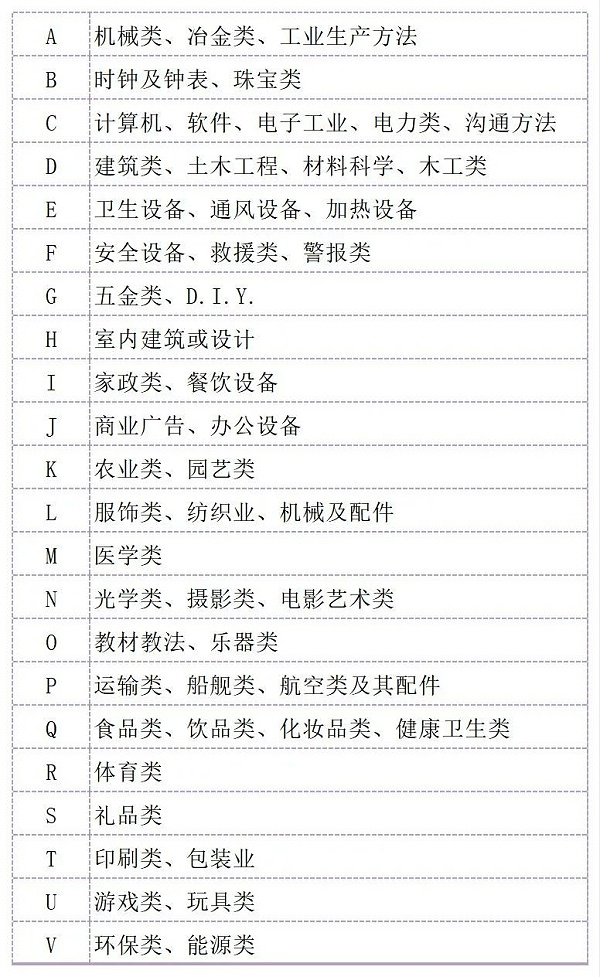 | | |
|---|---|
| A | 机械类、冶金类、工业生产方法 |
| B | 时钟及钟表、珠宝类 |
| C | 计算机、软件、电子工业、电力类、沟通方法 |
| D | 建筑类、土木工程、材料科学、木工类 |
| E | 卫生设备、通风设备、加热设备 |
| F | 安全设备、救援类、警报类 |
| G | 五金类、D.I.Y. |
| H | 室内建筑或设计 |
| I | 家政类、餐饮设备 |
| J | 商业广告、办公设备 |
| K | 农业类、园艺类 |
| L | 服饰类、纺织业、机械及配件 |
| M | 医学类 |
| N | 光学类、摄影类、电影艺术类 |
| O | 教材教法、乐器类 |
| P | 运输类、船舰类、航空类及其配件 |
| Q | 食品类、饮品类、化妆品类、健康卫生类 |
| R | 体育类 |
| S | 礼品类 |
| T | 印刷类、包装业 |
| U | 游戏类、玩具类 |
| V | 环保类、能源类 |